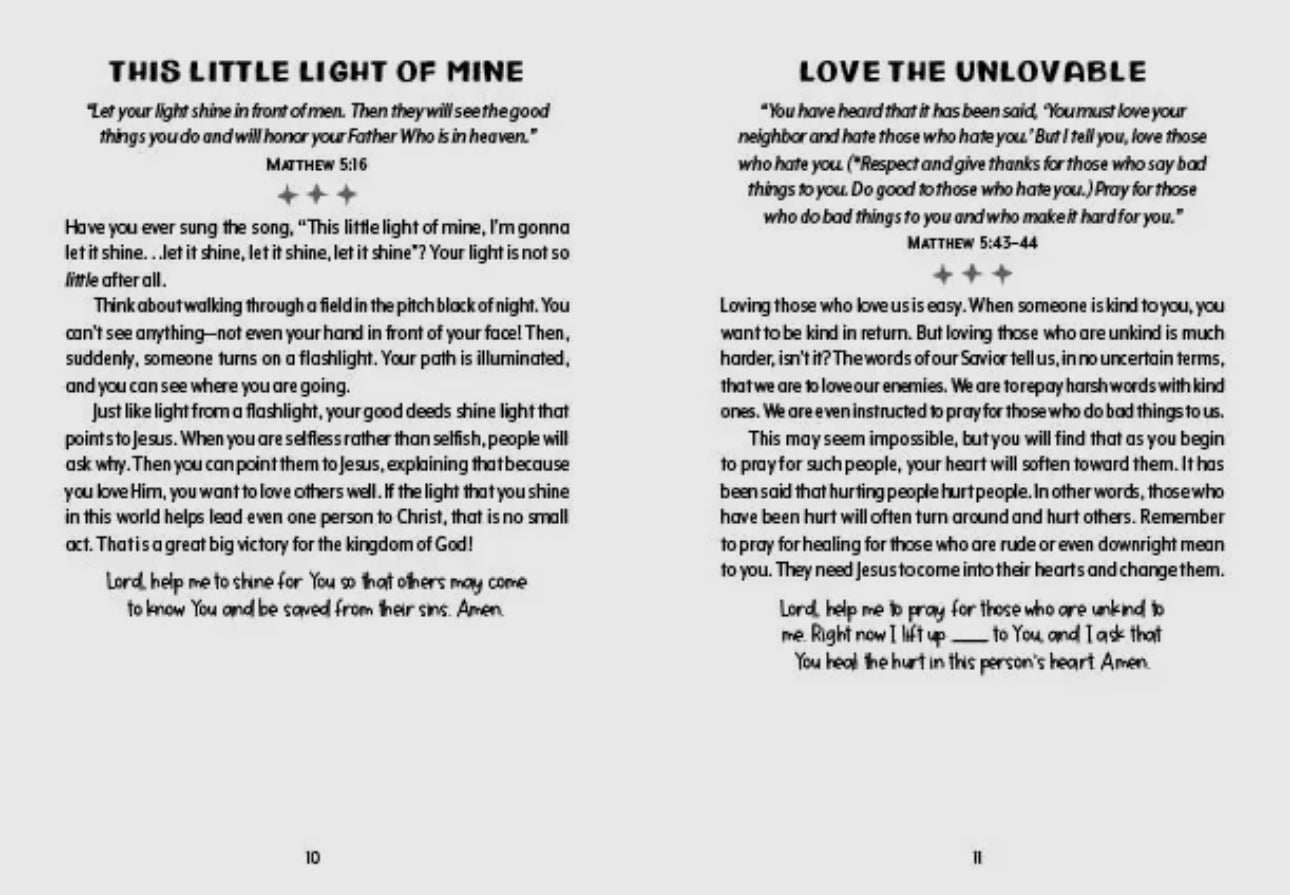 THIS LITTLE LIGHT OF MINE

"Let your light shine in front of men. Then they will see the good things you do and will honor your Father Who is in heaven."

MATTHEW 5:16

Have you ever sung the song, "This little light of mine, I'm gonna let it shine. . .let it shine, let it shine, let it shine"? Your light is not so little after all.

Think about walking through a field in the pitch black of night. You can't see anything—not even your hand in front of your face! Then, suddenly, someone turns on a flashlight. Your path is illuminated, and you can see where you are going.

Just like light from a flashlight, your good deeds shine light that points to Jesus. When you are selfless rather than selfish, people will ask why. Then you can point them to Jesus, explaining that because you love Him, you want to love others well. If the light that you shine in this world helps lead even one person to Christ, that is no small act. That is a great big victory for the kingdom of God!

Lord, help me to shine for You so that others may come to know You and be saved from their sins. Amen.

10

LOVE THE UNLOVABLE

"You have heard that it has been said, 'You must love your neighbor and hate those who hate you.' But I tell you, love those who hate you. (*Respect and give thanks for those who say bad things to you. Do good to those who hate you.) Pray for those who do bad things to you and who make it hard for you."

MATTHEW 5:43–44

Loving those who love us is easy. When someone is kind to you, you want to be kind in return. But loving those who are unkind is much harder, isn't it? The words of our Savior tell us, in no uncertain terms, that we are to love our enemies. We are to repay harsh words with kind ones. We are even instructed to pray for those who do bad things to us.

This may seem impossible, but you will find that as you begin to pray for such people, your heart will soften toward them. It has been said that hurting people hurt people. In other words, those who have been hurt will often turn around and hurt others. Remember to pray for healing for those who are rude or even downright mean to you. They need Jesus to come into their hearts and change them.

Lord, help me to pray for those who are unkind to me. Right now I lift up ____ to You, and I ask that You heal the hurt in this person's heart. Amen.

11